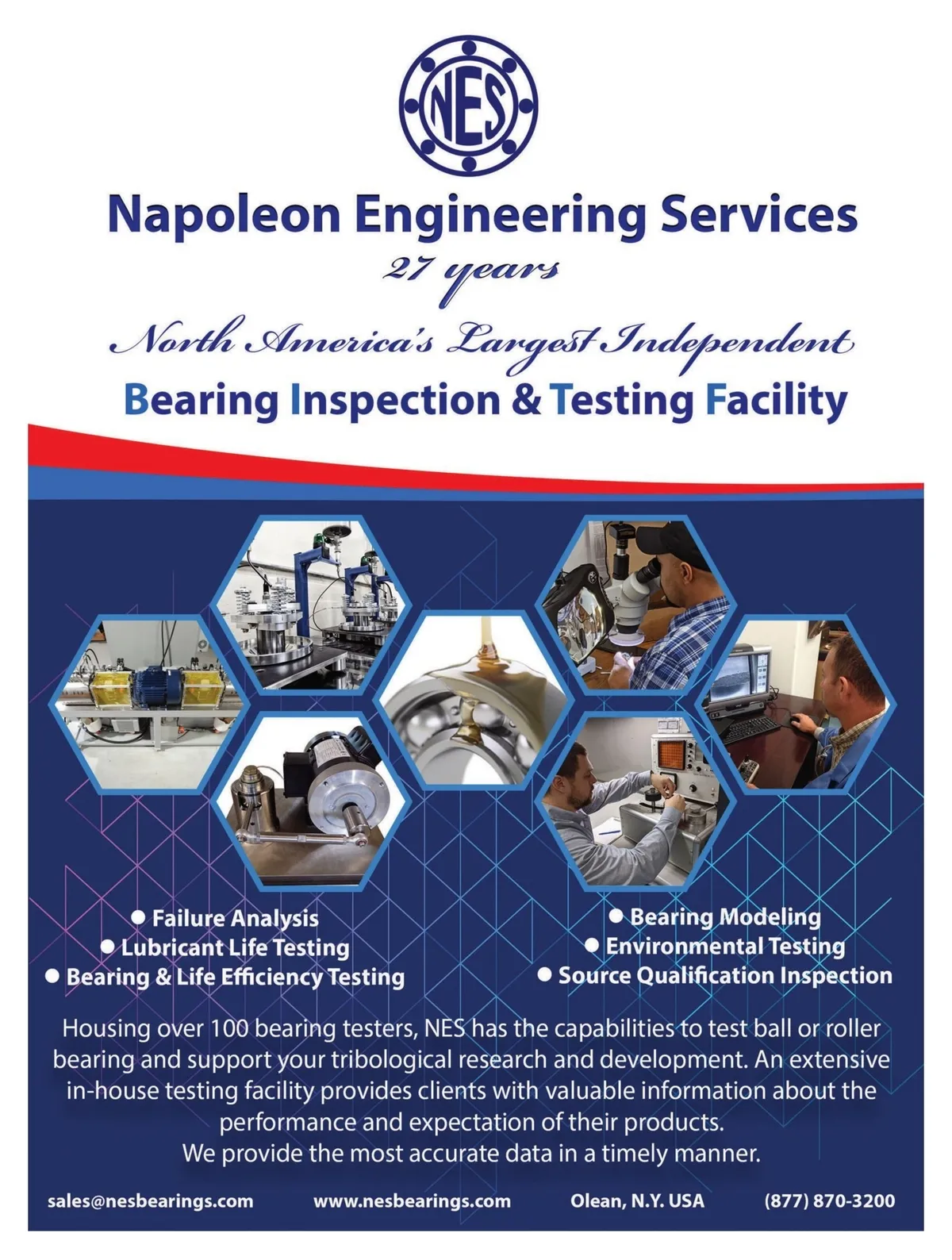 NES

Napoleon Engineering Services
27 years
North America's Largest Independent
Bearing Inspection & Testing Facility

● Failure Analysis
● Lubricant Life Testing
● Bearing & Life Efficiency Testing

● Bearing Modeling
● Environmental Testing
● Source Qualification Inspection

Housing over 100 bearing testers, NES has the capabilities to test ball or roller bearing and support your tribological research and development. An extensive in-house testing facility provides clients with valuable information about the performance and expectation of their products.
We provide the most accurate data in a timely manner.

sales@nesbearings.com www.nesbearings.com Olean, N.Y. USA (877) 870-3200